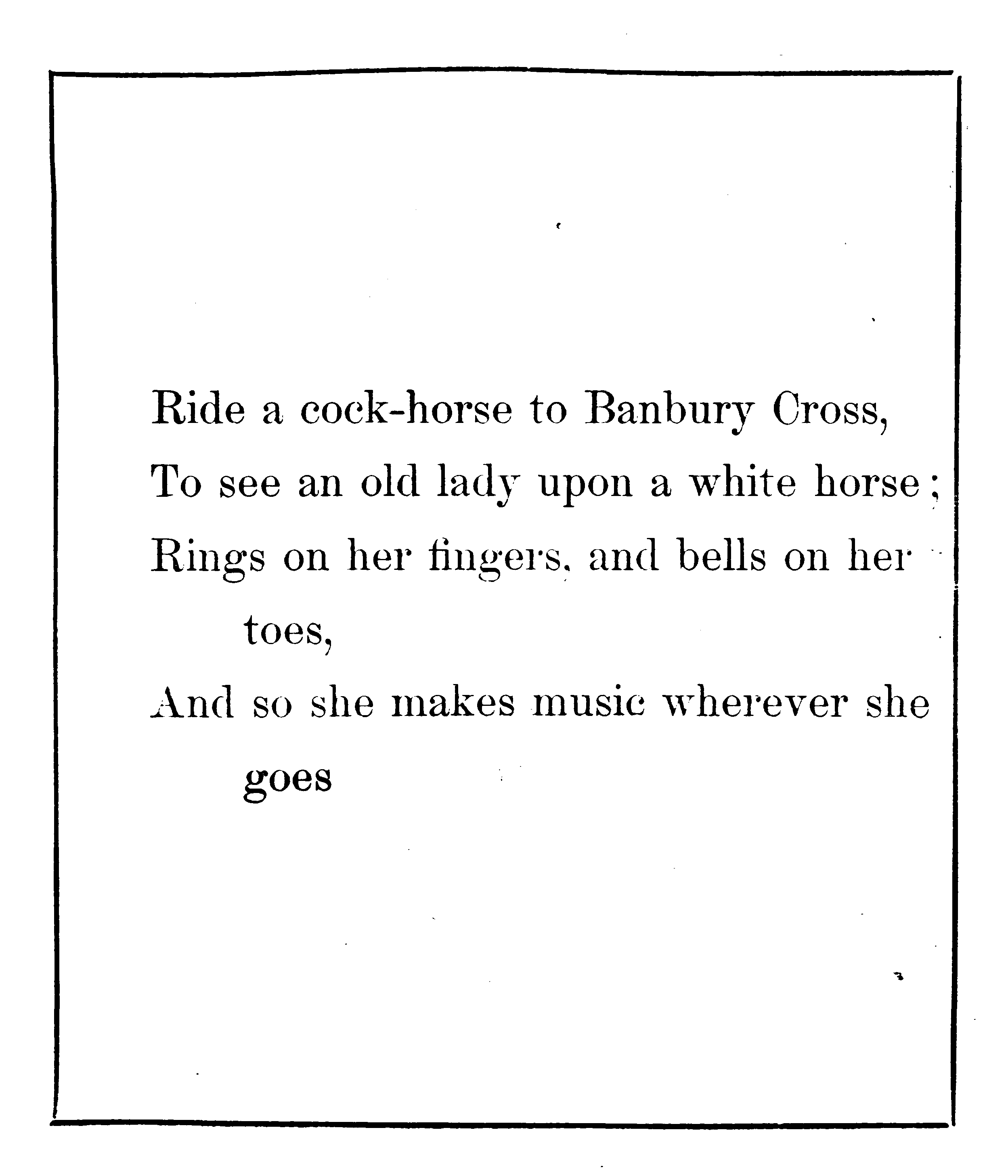 Ride a cock-horse to Banbury Cross,
To see an old lady upon a white horse;
Rings on her fingers, and bells on her toes,
And so she makes music wherever she goes